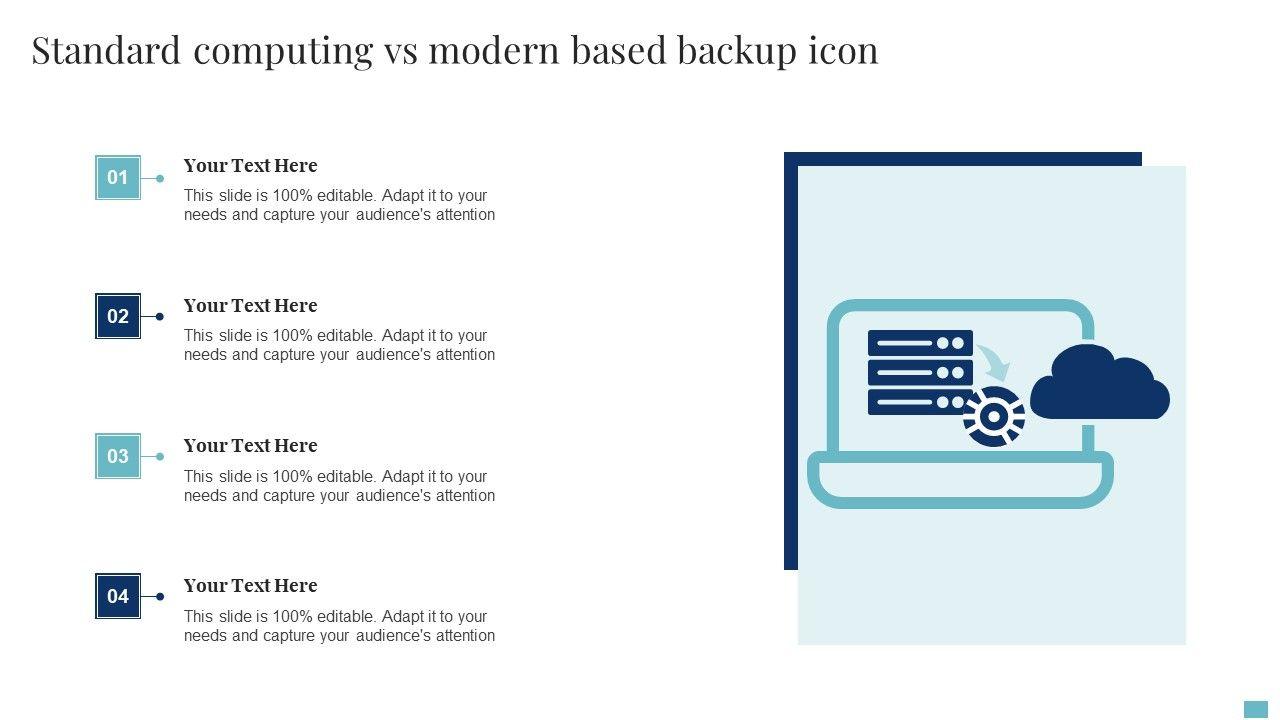 Standard computing vs modern based backup icon

01

Your Text Here

This slide is 100% editable. Adapt it to your needs and capture your audience's attention

02

Your Text Here

This slide is 100% editable. Adapt it to your needs and capture your audience's attention

03

Your Text Here

This slide is 100% editable. Adapt it to your needs and capture your audience's attention

04

Your Text Here

This slide is 100% editable. Adapt it to your needs and capture your audience's attention